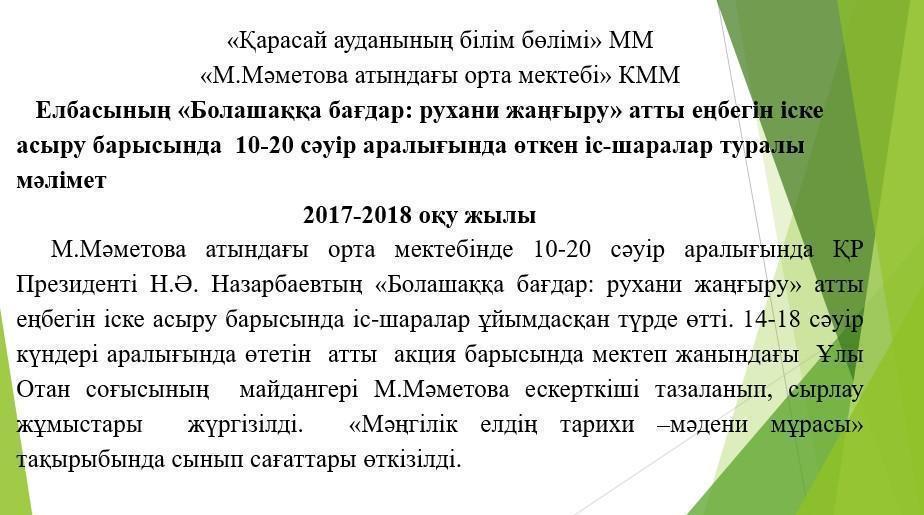 «Қарасай ауданының білім бөлімі» ММ
«М.Мәметова атындағы орта мектебі» КММ

Елбасының «Болашаққа бағдар: рухани жаңғыру» атты еңбегін іске асыру барысында 10-20 сәуір аралығында өткен іс-шаралар туралы мәлімет

2017-2018 оқу жылы

М.Мәметова атындағы орта мектебінде 10-20 сәуір аралығында ҚР Президенті Н.Ә. Назарбаевтың «Болашаққа бағдар: рухани жаңғыру» атты еңбегін іске асыру барысында іс-шаралар ұйымдасқан түрде өтті. 14-18 сәуір күндері аралығында өтетін атты акция барысында мектеп жанындағы Ұлы Отан соғысының майдангері М.Мәметова ескерткіші тазаланып, сырлау жұмыстары жүргізілді. «Мәңгілік елдің тарихи –мәдени мұрасы» тақырыбында сынып сағаттары өткізілді.